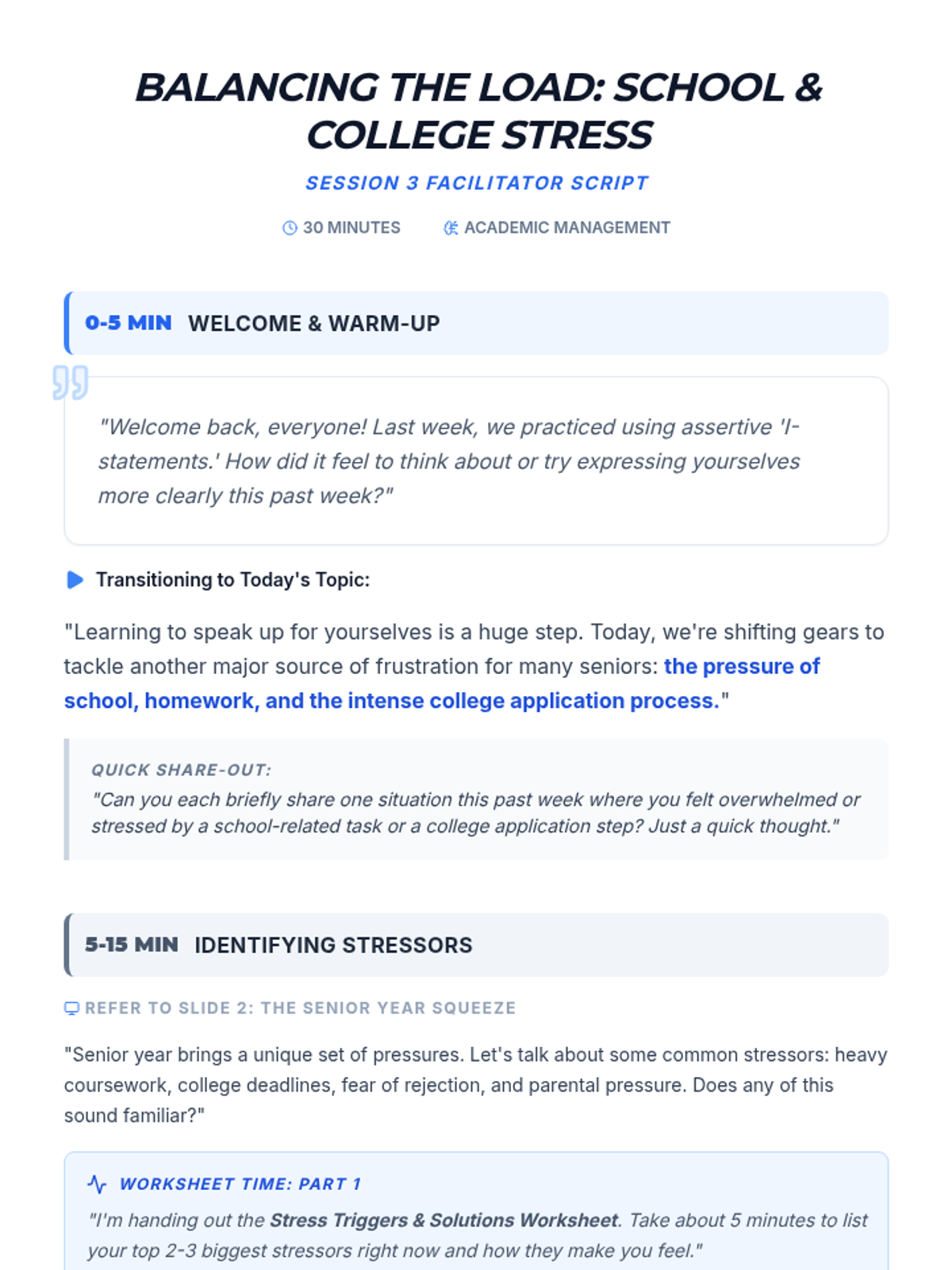 BALANCING THE LOAD: SCHOOL & COLLEGE STRESS

SESSION 3 FACILITATOR SCRIPT

30 MINUTES ACADEMIC MANAGEMENT

0-5 MIN WELCOME & WARM-UP

"Welcome back, everyone! Last week, we practiced using assertive 'I-statements.' How did it feel to think about or try expressing yourselves more clearly this past week?"

Transitioning to Today's Topic:

"Learning to speak up for yourselves is a huge step. Today, we're shifting gears to tackle another major source of frustration for many seniors: the pressure of school, homework, and the intense college application process."

QUICK SHARE-OUT:
"Can you each briefly share one situation this past week where you felt overwhelmed or stressed by a school-related task or a college application step? Just a quick thought."

5-15 MIN IDENTIFYING STRESSORS

REFER TO SLIDE 2: THE SENIOR YEAR SQUEEZE

"Senior year brings a unique set of pressures. Let's talk about some common stressors: heavy coursework, college deadlines, fear of rejection, and parental pressure. Does any of this sound familiar?"

WORKSHEET TIME: PART 1
"I'm handing out the Stress Triggers & Solutions Worksheet. Take about 5 minutes to list your top 2-3 biggest stressors right now and how they make you feel."